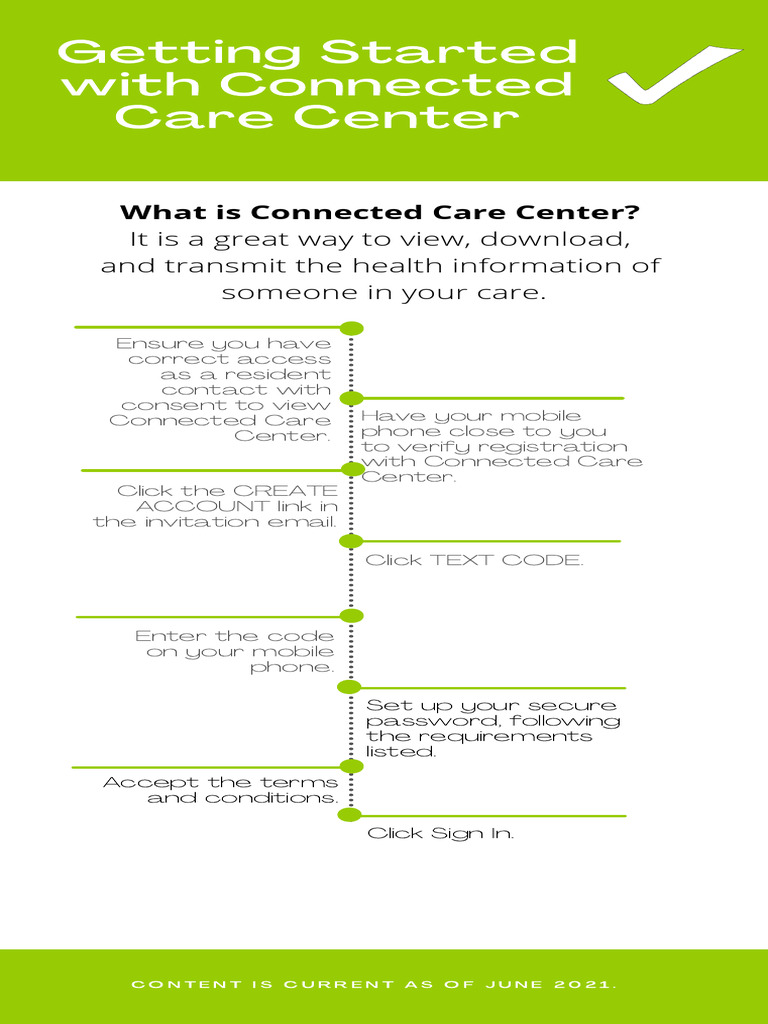 Getting Started with Connected Care Center

What is Connected Care Center?
It is a great way to view, download, and transmit the health information of someone in your care.

Ensure you have correct access as a resident contact with consent to view Connected Care Center.

Have your mobile phone close to you to verify registration with Connected Care Center.

Click the CREATE ACCOUNT link in the invitation email.

Click TEXT CODE.

Enter the code on your mobile phone.

Set up your secure password, following the requirements listed.

Accept the terms and conditions.

Click Sign In.

CONTENT IS CURRENT AS OF JUNE 2021.